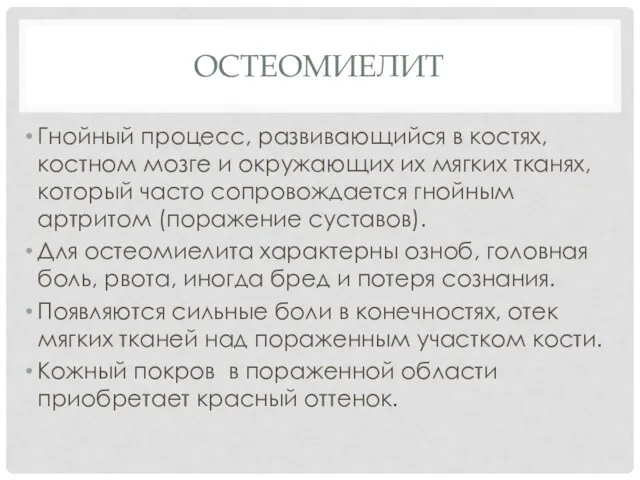 ОСТЕОМИЕЛИТ

• Гнойный процесс, развивающийся в костях, костном мозге и окружающих их мягких тканях, который часто сопровождается гнойным артритом (поражение суставов).
• Для остеомиелита характерны озноб, головная боль, рвота, иногда бред и потеря сознания.
• Появляются сильные боли в конечностях, отек мягких тканей над пораженным участком кости.
• Кожный покров в пораженной области приобретает красный оттенок.